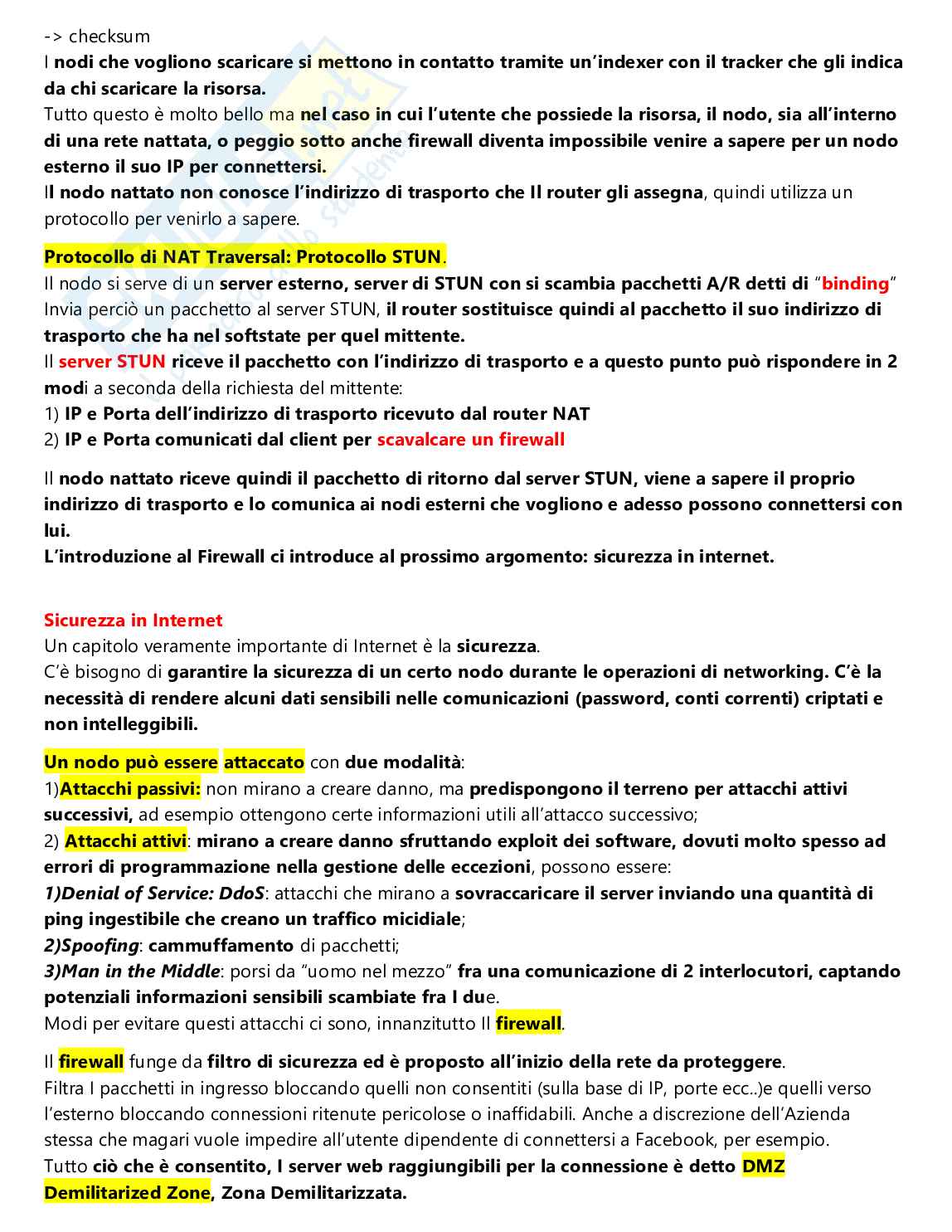 -> checksum
I nodi che vogliono scaricare si mettono in contatto tramite un'indexer con il tracker che gli indica da chi scaricare la risorsa.
Tutto questo è molto bello ma nel caso in cui l'utente che possiede la risorsa, il nodo, sia all'interno di una rete nattata, o peggio sotto anche firewall diventa impossibile venire a sapere per un nodo esterno il suo IP per connettersi.
Il nodo nattato non conosce l'indirizzo di trasporto che Il router gli assegna, quindi utilizza un protocollo per venirlo a sapere.

Protocollo di NAT Traversal: Protocollo STUN.
Il nodo si serve di un server esterno, server di STUN con si scambia pacchetti A/R detti di "binding"
Invia perciò un pacchetto al server STUN, il router sostituisce quindi al pacchetto il suo indirizzo di trasporto che ha nel softstate per quel mittente.
Il server STUN riceve il pacchetto con l'indirizzo di trasporto e a questo punto può rispondere in 2 modi a seconda della richiesta del mittente:
1) IP e Porta dell'indirizzo di trasporto ricevuto dal router NAT
2) IP e Porta comunicati dal client per scavalcare un firewall

Il nodo nattato riceve quindi il pacchetto di ritorno dal server STUN, viene a sapere il proprio indirizzo di trasporto e lo comunica ai nodi esterni che vogliono e adesso possono connettersi con lui.
L'introduzione al Firewall ci introduce al prossimo argomento: sicurezza in internet.

Sicurezza in Internet
Un capitolo veramente importante di Internet è la sicurezza.
C'è bisogno di garantire la sicurezza di un certo nodo durante le operazioni di networking. C'è la necessità di rendere alcuni dati sensibili nelle comunicazioni (password, conti correnti) criptati e non intelleggibili.

Un nodo può essere attaccato con due modalità:
1)Attacchi passivi: non mirano a creare danno, ma predispongono il terreno per attacchi attivi successivi, ad esempio ottengono certe informazioni utili all'attacco successivo;
2) Attacchi attivi: mirano a creare danno sfruttando exploit dei software, dovuti molto spesso ad errori di programmazione nella gestione delle eccezioni, possono essere:
1)Denial of Service: DdoS: attacchi che mirano a sovraccaricare il server inviando una quantità di ping ingestibile che creano un traffico micidiale;
2)Spoofing: cammuffamento di pacchetti;
3)Man in the Middle: porsi da "uomo nel mezzo" fra una comunicazione di 2 interlocutori, captando potenziali informazioni sensibili scambiate fra I due.
Modi per evitare questi attacchi ci sono, innanzitutto Il firewall.

Il firewall funge da filtro di sicurezza ed è proposto all'inizio della rete da proteggere.
Filtra I pacchetti in ingresso bloccando quelli non consentiti (sulla base di IP, porte ecc..)e quelli verso l'esterno bloccando connessioni ritenute pericolose o inaffidabili. Anche a discrezione dell'Azienda stessa che magari vuole impedire all'utente dipendente di connettersi a Facebook, per esempio.
Tutto ciò che è consentito, I server web raggiungibili per la connessione è detto DMZ Demilitarized Zone, Zona Demilitarizzata.